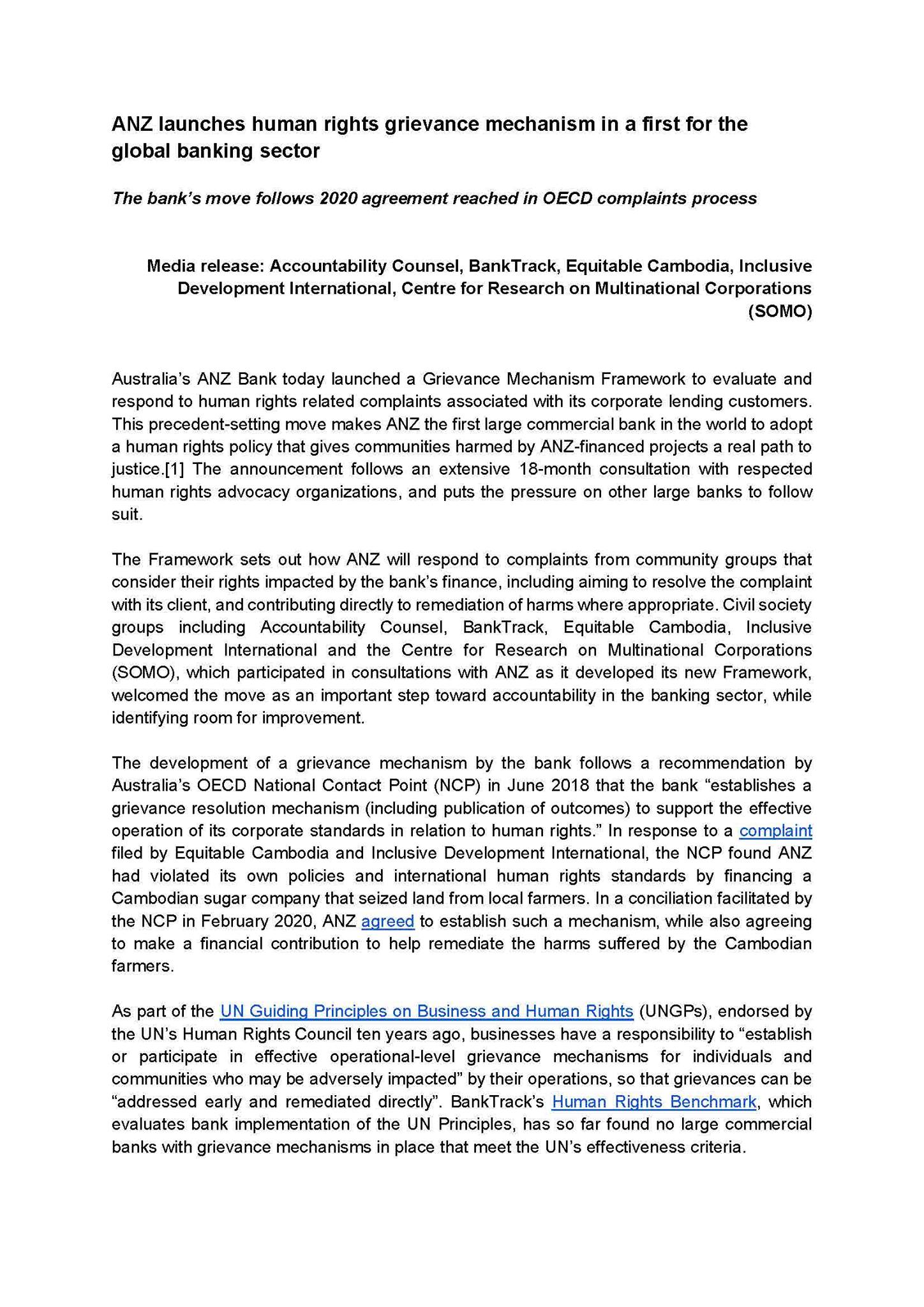 ANZ launches human rights grievance mechanism in a first for the global banking sector

The bank's move follows 2020 agreement reached in OECD complaints process

Media release: Accountability Counsel, BankTrack, Equitable Cambodia, Inclusive Development International, Centre for Research on Multinational Corporations (SOMO)

Australia's ANZ Bank today launched a Grievance Mechanism Framework to evaluate and respond to human rights related complaints associated with its corporate lending customers. This precedent-setting move makes ANZ the first large commercial bank in the world to adopt a human rights policy that gives communities harmed by ANZ-financed projects a real path to justice.[1] The announcement follows an extensive 18-month consultation with respected human rights advocacy organizations, and puts the pressure on other large banks to follow suit.

The Framework sets out how ANZ will respond to complaints from community groups that consider their rights impacted by the bank's finance, including aiming to resolve the complaint with its client, and contributing directly to remediation of harms where appropriate. Civil society groups including Accountability Counsel, BankTrack, Equitable Cambodia, Inclusive Development International and the Centre for Research on Multinational Corporations (SOMO), which participated in consultations with ANZ as it developed its new Framework, welcomed the move as an important step toward accountability in the banking sector, while identifying room for improvement.

The development of a grievance mechanism by the bank follows a recommendation by Australia's OECD National Contact Point (NCP) in June 2018 that the bank "establishes a grievance resolution mechanism (including publication of outcomes) to support the effective operation of its corporate standards in relation to human rights." In response to a complaint filed by Equitable Cambodia and Inclusive Development International, the NCP found ANZ had violated its own policies and international human rights standards by financing a Cambodian sugar company that seized land from local farmers. In a conciliation facilitated by the NCP in February 2020, ANZ agreed to establish such a mechanism, while also agreeing to make a financial contribution to help remediate the harms suffered by the Cambodian farmers.

As part of the UN Guiding Principles on Business and Human Rights (UNGPs), endorsed by the UN's Human Rights Council ten years ago, businesses have a responsibility to "establish or participate in effective operational-level grievance mechanisms for individuals and communities who may be adversely impacted" by their operations, so that grievances can be "addressed early and remediated directly". BankTrack's Human Rights Benchmark, which evaluates bank implementation of the UN Principles, has so far found no large commercial banks with grievance mechanisms in place that meet the UN's effectiveness criteria.